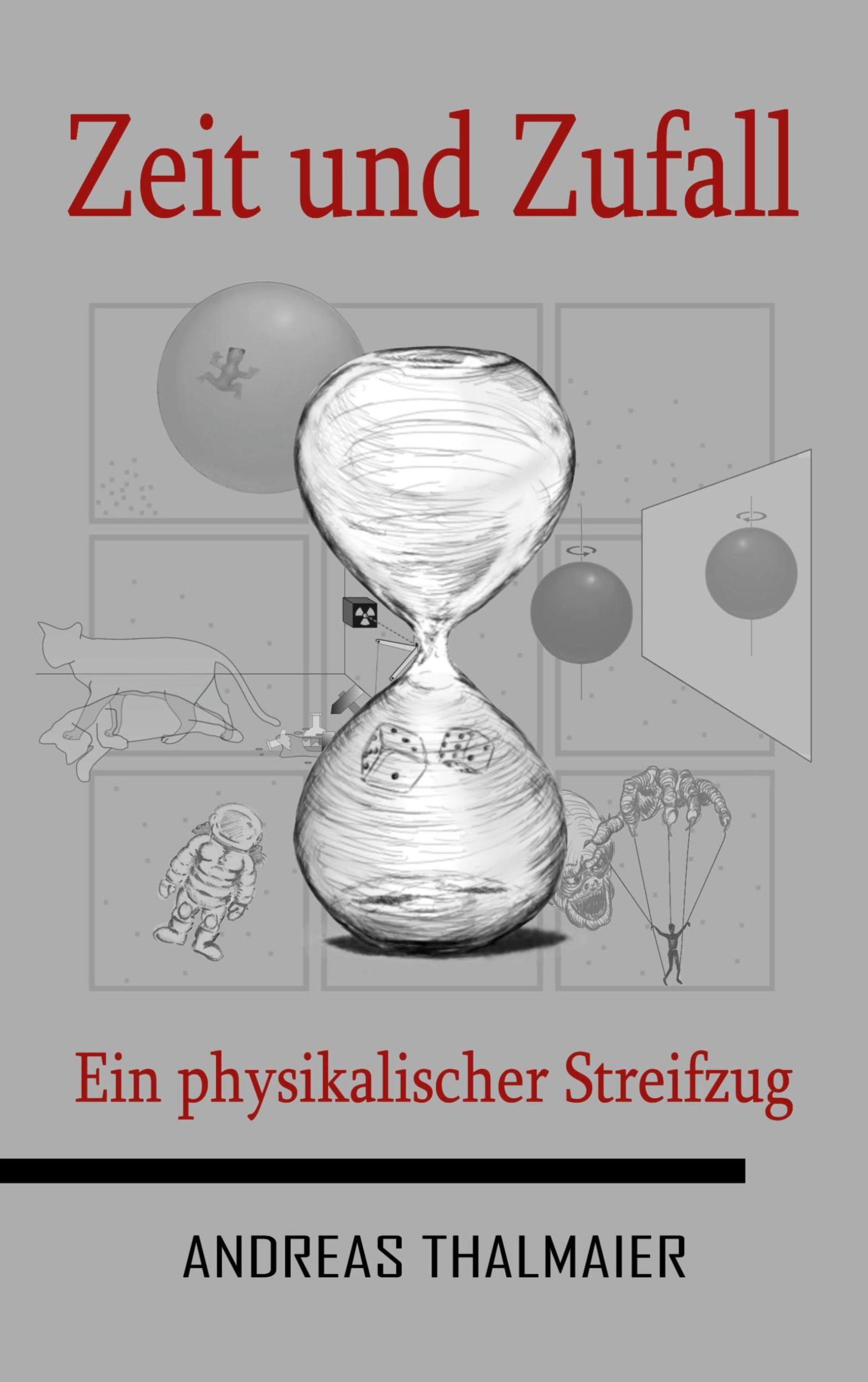 Zeit und Zufall

Ein physikalischer Streifzug

ANDREAS THALMAIER